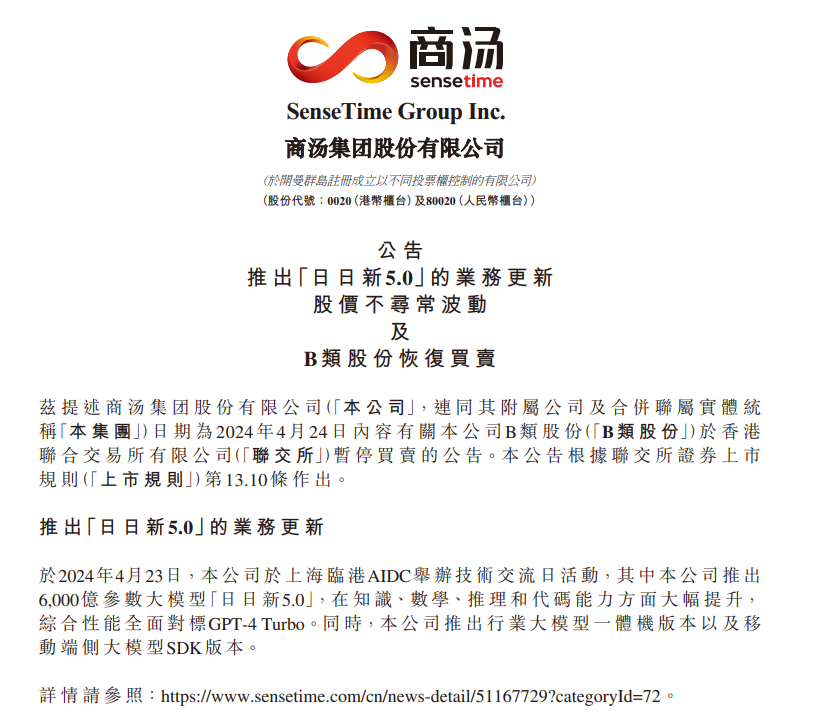 商汤
sensetime

SenseTime Group Inc.
商汤集团股份有限公司

(於開曼群島註冊成立以不同投票權控制的有限公司)
(股份代號：0020(港幣櫃台)及80020(人民幣櫃台))

公告
推出「日日新5.0」的業務更新
股價不尋常波動
及
B類股份恢復買賣

茲提述商汤集团股份有限公司(「本公司」，連同其附屬公司及合併聯屬實體統稱「本集團」)日期為2024年4月24日內容有關本公司B類股份(「B類股份」)於香港聯合交易所有限公司(「聯交所」)暫停買賣的公告。本公告根據聯交所證券上市規則(「上市規則」)第13.10條作出。

推出「日日新5.0」的業務更新

於2024年4月23日，本公司於上海臨港AIDC舉辦技術交流日活動，其中本公司推出6,000億參數大模型「日日新5.0」，在知識、數學、推理和代碼能力方面大幅提升，綜合性能全面對標GPT-4 Turbo。同時，本公司推出行業大模型一體機版本以及移動端側大模型SDK版本。

詳情請參照：https://www.sensetime.com/cn/news-detail/51167729?categoryId=72。